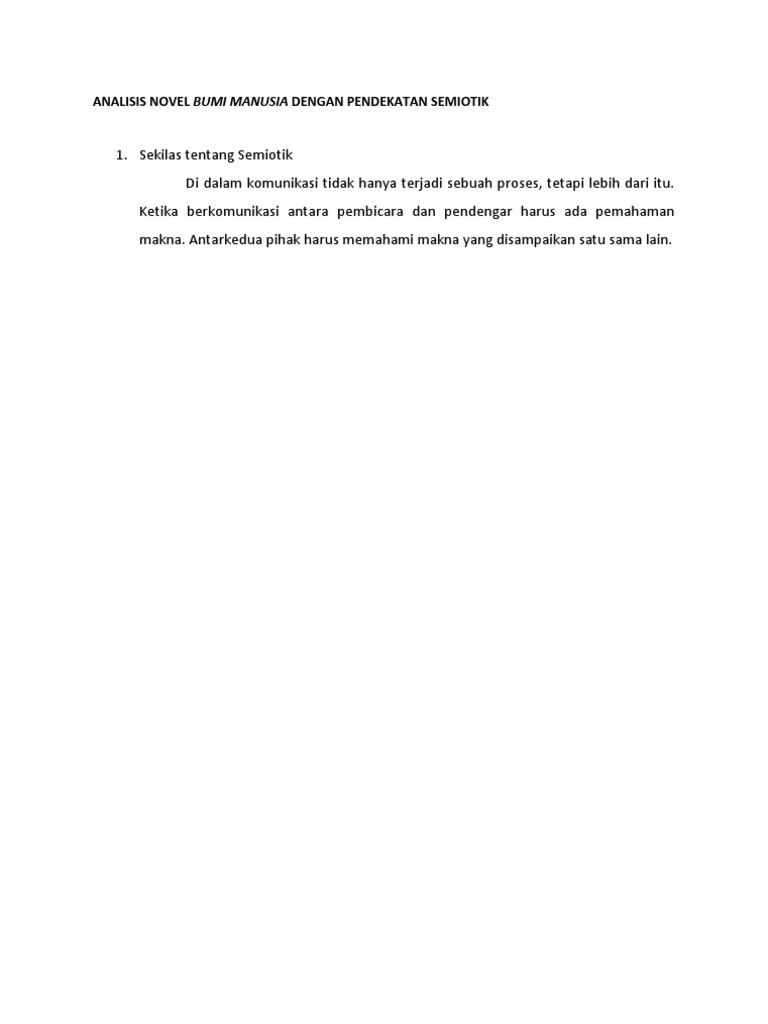 ANALISIS NOVEL BUMI MANUSIA DENGAN PENDEKATAN SEMIOTIK

1. Sekilas tentang Semiotik

Di dalam komunikasi tidak hanya terjadi sebuah proses, tetapi lebih dari itu. Ketika berkomunikasi antara pembicara dan pendengar harus ada pemahaman makna. Antarkedua pihak harus memahami makna yang disampaikan satu sama lain.